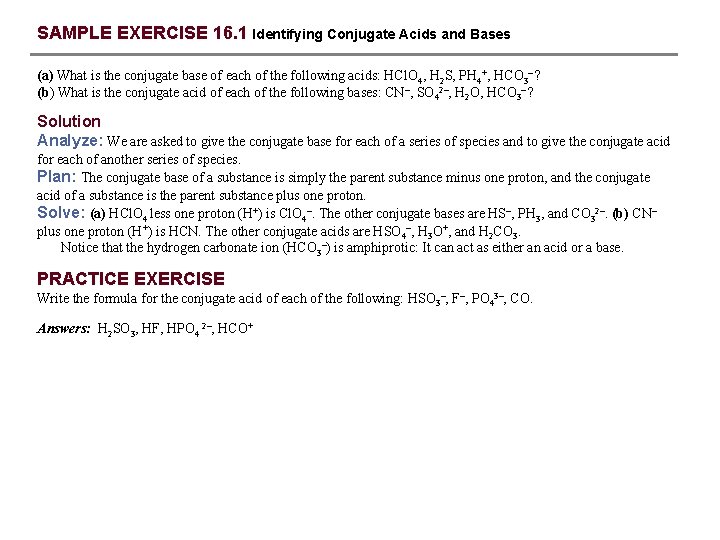 SAMPLE EXERCISE 16.1 Identifying Conjugate Acids and Bases

(a) What is the conjugate base of each of the following acids: $HClO_4$, $H_2S$, $PH_4^+$, $HCO_3^-$?
(b) What is the conjugate acid of each of the following bases: $CN^-$, $SO_4^{2-}$, $H_2O$, $HCO_3^-$?

Solution
Analyze: We are asked to give the conjugate base for each of a series of species and to give the conjugate acid for each of another series of species.
Plan: The conjugate base of a substance is simply the parent substance minus one proton, and the conjugate acid of a substance is the parent substance plus one proton.
Solve: (a) $HClO_4$ less one proton ($H^+$) is $ClO_4^-$. The other conjugate bases are $HS^-$, $PH_3$, and $CO_3^{2-}$. (b) $CN^-$ plus one proton ($H^+$) is HCN. The other conjugate acids are $HSO_4^-$, $H_3O^+$, and $H_2CO_3$.
Notice that the hydrogen carbonate ion ($HCO_3^-$) is amphiprotic: It can act as either an acid or a base.

PRACTICE EXERCISE
Write the formula for the conjugate acid of each of the following: $HSO_3^-$, $F^-$, $PO_4^{3-}$, CO.

Answers: $H_2SO_3$, HF, $HPO_4^{2-}$, $HCO^+$